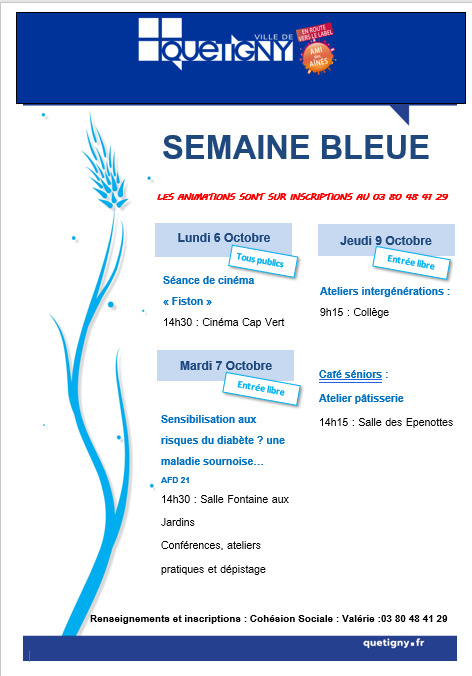 VILLE DE QUETIGNY

EN ROUTE VERS LE LABEL

AMI des AÎNÉS

SEMAINE BLEUE

LES ANIMATIONS SONT SUR INSCRIPTIONS AU 03 80 48 41 29

Lundi 6 Octobre

Tous publics

Séance de cinéma

« Fiston »

14h30 : Cinéma Cap Vert

Mardi 7 Octobre

Entrée libre

Sensibilisation aux risques du diabète ? une maladie sournoise…

AFD 21

14h30 : Salle Fontaine aux Jardins

Conférences, ateliers pratiques et dépistage

Jeudi 9 Octobre

Entrée libre

Ateliers intergénérations :

9h15 : Collège

Café séniors :

Atelier pâtisserie

14h15 : Salle des Epenottes

Renseignements et inscriptions : Cohésion Sociale : Valérie :03 80 48 41 29

quetigny.fr